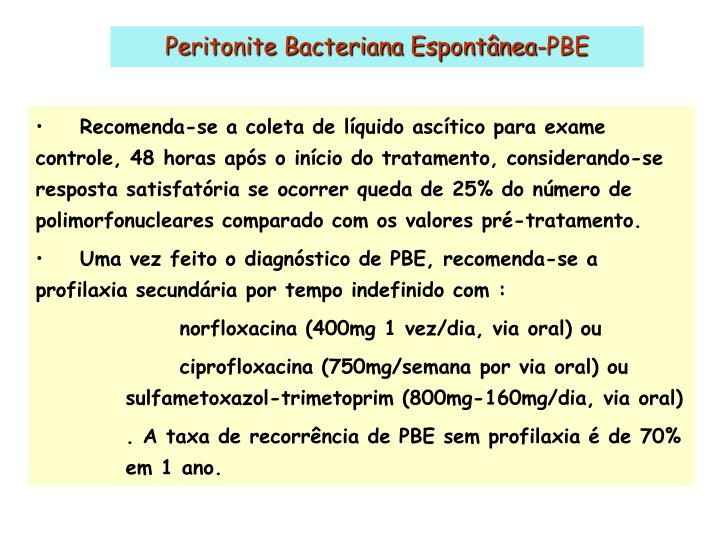 Peritonite Bacteriana Espontânea-PBE

• Recomenda-se a coleta de líquido ascítico para exame controle, 48 horas após o início do tratamento, considerando-se resposta satisfatória se ocorrer queda de 25% do número de polimorfonucleares comparado com os valores pré-tratamento.

• Uma vez feito o diagnóstico de PBE, recomenda-se a profilaxia secundária por tempo indefinido com :

norfloxacina (400mg 1 vez/dia, via oral) ou

ciprofloxacina (750mg/semana por via oral) ou sulfametoxazol-trimetoprim (800mg-160mg/dia, via oral)

. A taxa de recorrência de PBE sem profilaxia é de 70% em 1 ano.